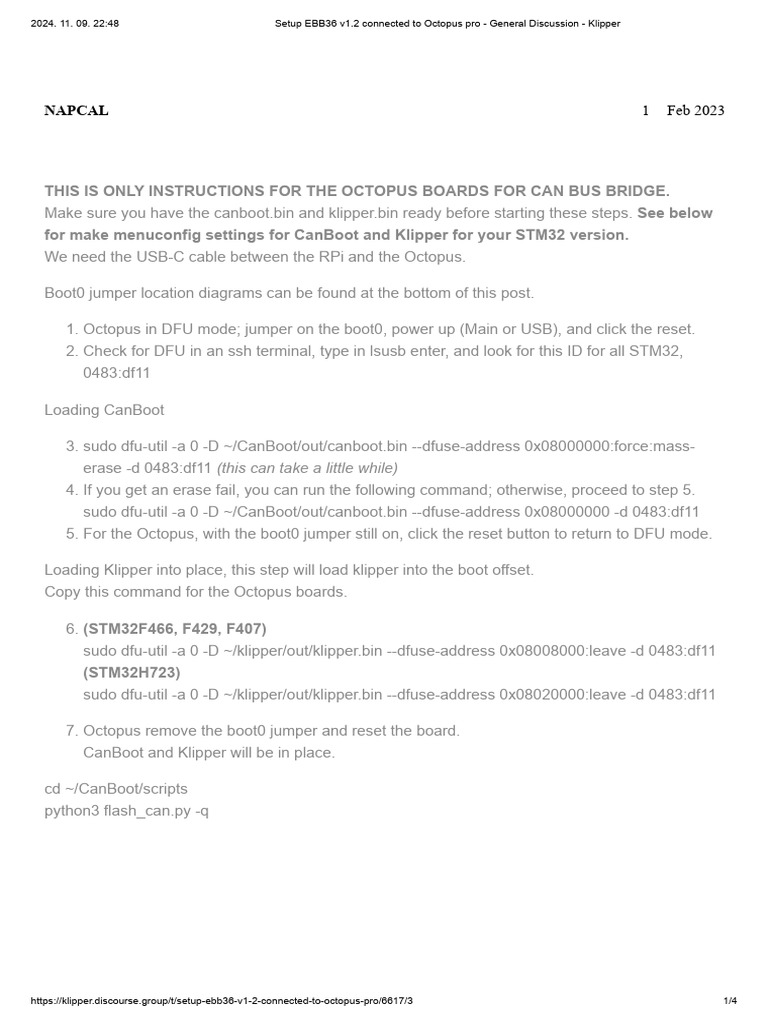 2024. 11. 09. 22:48 Setup EBB36 v1.2 connected to Octopus pro - General Discussion - Klipper

NAPCAL 1 Feb 2023

THIS IS ONLY INSTRUCTIONS FOR THE OCTOPUS BOARDS FOR CAN BUS BRIDGE.
Make sure you have the canboot.bin and klipper.bin ready before starting these steps. See below for make menuconfig settings for CanBoot and Klipper for your STM32 version.
We need the USB-C cable between the RPi and the Octopus.

Boot0 jumper location diagrams can be found at the bottom of this post.

1. Octopus in DFU mode; jumper on the boot0, power up (Main or USB), and click the reset.
2. Check for DFU in an ssh terminal, type in lsusb enter, and look for this ID for all STM32, 0483:df11

Loading CanBoot

3. sudo dfu-util -a 0 -D ~/CanBoot/out/canboot.bin --dfuse-address 0x08000000:force:mass-erase -d 0483:df11 (this can take a little while)
4. If you get an erase fail, you can run the following command; otherwise, proceed to step 5.
sudo dfu-util -a 0 -D ~/CanBoot/out/canboot.bin --dfuse-address 0x08000000 -d 0483:df11
5. For the Octopus, with the boot0 jumper still on, click the reset button to return to DFU mode.

Loading Klipper into place, this step will load klipper into the boot offset.
Copy this command for the Octopus boards.

6. (STM32F466, F429, F407)
sudo dfu-util -a 0 -D ~/klipper/out/klipper.bin --dfuse-address 0x08008000:leave -d 0483:df11
(STM32H723)
sudo dfu-util -a 0 -D ~/klipper/out/klipper.bin --dfuse-address 0x08020000:leave -d 0483:df11

7. Octopus remove the boot0 jumper and reset the board.
CanBoot and Klipper will be in place.

cd ~/CanBoot/scripts
python3 flash_can.py -q

https://klipper.discourse.group/t/setup-ebb36-v1-2-connected-to-octopus-pro/6617/3 1/4